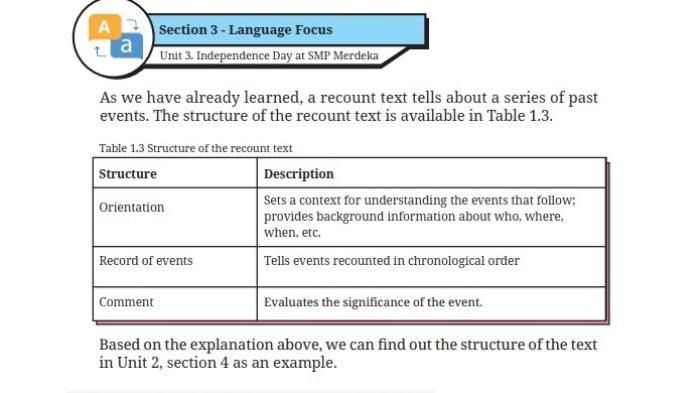 A
a

Section 3 - Language Focus

Unit 3. Independence Day at SMP Merdeka

As we have already learned, a recount text tells about a series of past events. The structure of the recount text is available in Table 1.3.

Table 1.3 Structure of the recount text

| Structure | Description |
|---|---|
| Orientation | Sets a context for understanding the events that follow; provides background information about who, where, when, etc. |
| Record of events | Tells events recounted in chronological order |
| Comment | Evaluates the significance of the event. |

Based on the explanation above, we can find out the structure of the text in Unit 2, section 4 as an example.